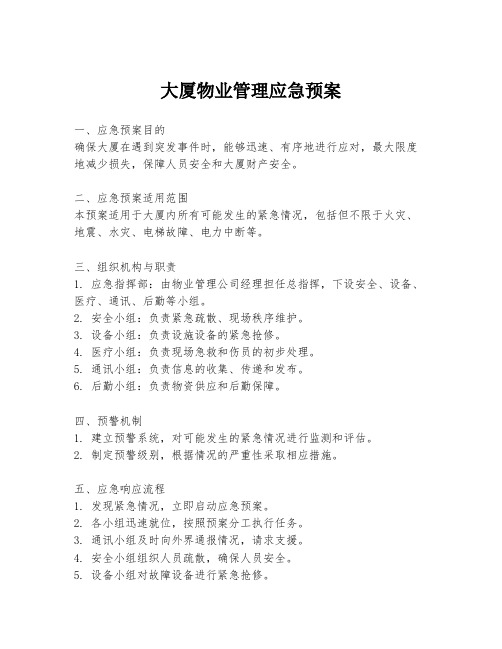 大厦物业管理应急预案

一、应急预案目的
确保大厦在遇到突发事件时，能够迅速、有序地进行应对，最大限度地减少损失，保障人员安全和大厦财产安全。

二、应急预案适用范围
本预案适用于大厦内所有可能发生的紧急情况，包括但不限于火灾、地震、水灾、电梯故障、电力中断等。

三、组织机构与职责
1. 应急指挥部：由物业管理公司经理担任总指挥，下设安全、设备、医疗、通讯、后勤等小组。
2. 安全小组：负责紧急疏散、现场秩序维护。
3. 设备小组：负责设施设备的紧急抢修。
4. 医疗小组：负责现场急救和伤员的初步处理。
5. 通讯小组：负责信息的收集、传递和发布。
6. 后勤小组：负责物资供应和后勤保障。

四、预警机制
1. 建立预警系统，对可能发生的紧急情况进行监测和评估。
2. 制定预警级别，根据情况的严重性采取相应措施。

五、应急响应流程
1. 发现紧急情况，立即启动应急预案。
2. 各小组迅速就位，按照预案分工执行任务。
3. 通讯小组及时向外界通报情况，请求支援。
4. 安全小组组织人员疏散，确保人员安全。
5. 设备小组对故障设备进行紧急抢修。